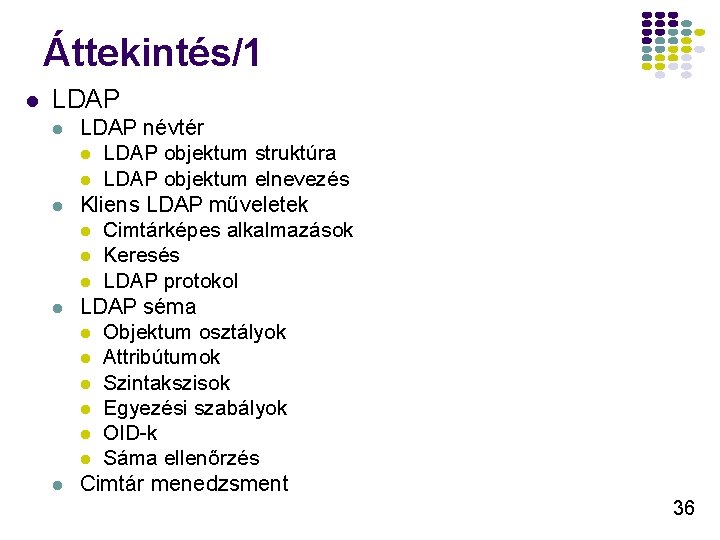 Áttekintés/1

- LDAP
  - LDAP névtér
    - LDAP objektum struktúra
    - LDAP objektum elnevezés
  - Kliens LDAP műveletek
    - Cimtárképes alkalmazások
    - Keresés
    - LDAP protokol
  - LDAP séma
    - Objektum osztályok
    - Attribútumok
    - Szintakszisok
    - Egyezési szabályok
    - OID-k
    - Sáma ellenőrzés
  - Cimtár menedzsment

36